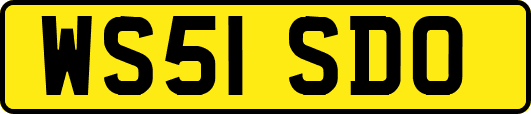 WS51 SDO